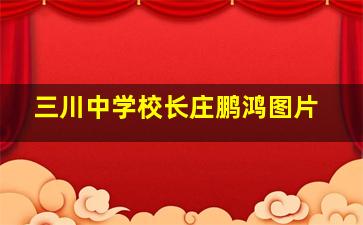 三川中学校长庄鹏鸿图片